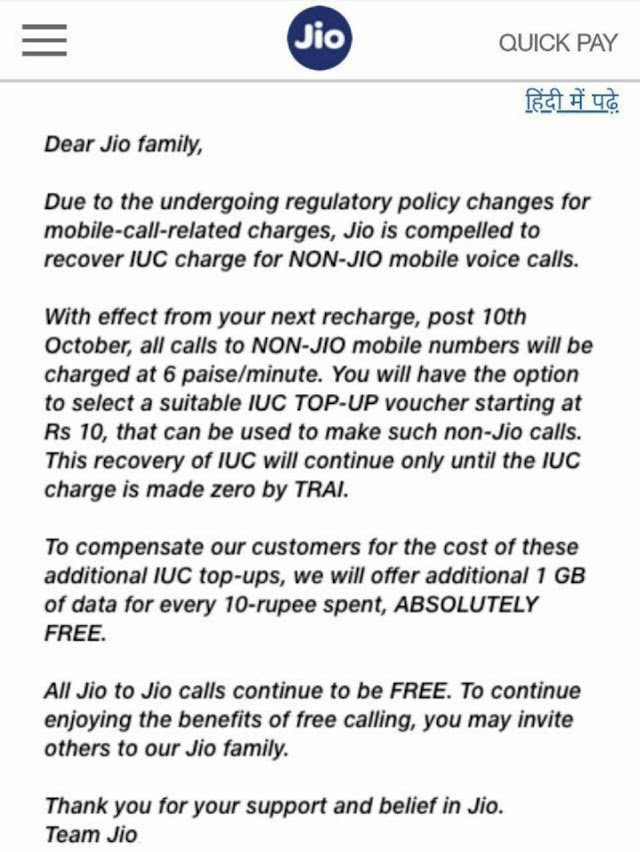 Jio

QUICK PAY

हिंदी में पढ़े

Dear Jio family,

Due to the undergoing regulatory policy changes for mobile-call-related charges, Jio is compelled to recover IUC charge for NON-JIO mobile voice calls.

With effect from your next recharge, post 10th October, all calls to NON-JIO mobile numbers will be charged at 6 paise/minute. You will have the option to select a suitable IUC TOP-UP voucher starting at Rs 10, that can be used to make such non-Jio calls. This recovery of IUC will continue only until the IUC charge is made zero by TRAI.

To compensate our customers for the cost of these additional IUC top-ups, we will offer additional 1 GB of data for every 10-rupee spent, ABSOLUTELY FREE.

All Jio to Jio calls continue to be FREE. To continue enjoying the benefits of free calling, you may invite others to our Jio family.

Thank you for your support and belief in Jio.
Team Jio